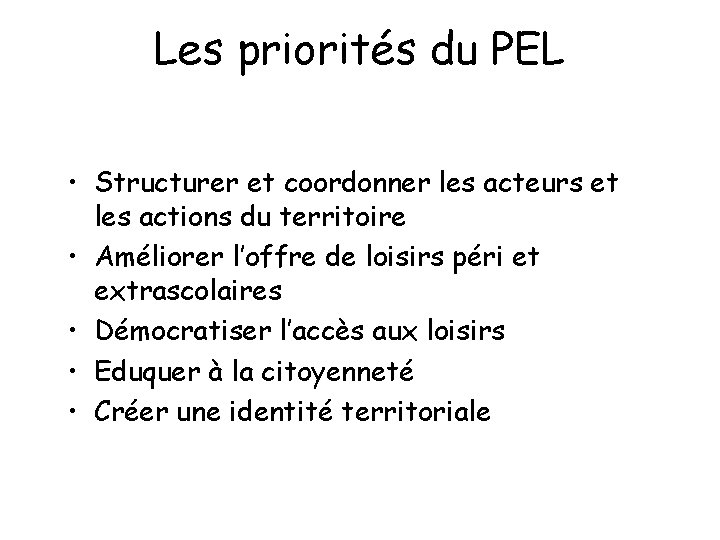 Les priorités du PEL

• Structurer et coordonner les acteurs et les actions du territoire
• Améliorer l'offre de loisirs péri et extrascolaires
• Démocratiser l'accès aux loisirs
• Eduquer à la citoyenneté
• Créer une identité territoriale